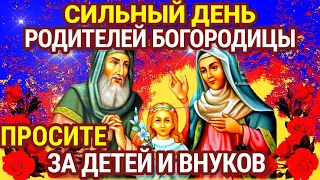 СИЛЬНЫЙ ДЕНЬ
РОДИТЕЛЕЙ БОГОРОДИЦЫ

ПРОСИТЕ
ЗА ДЕТЕЙ И ВНУКОВ